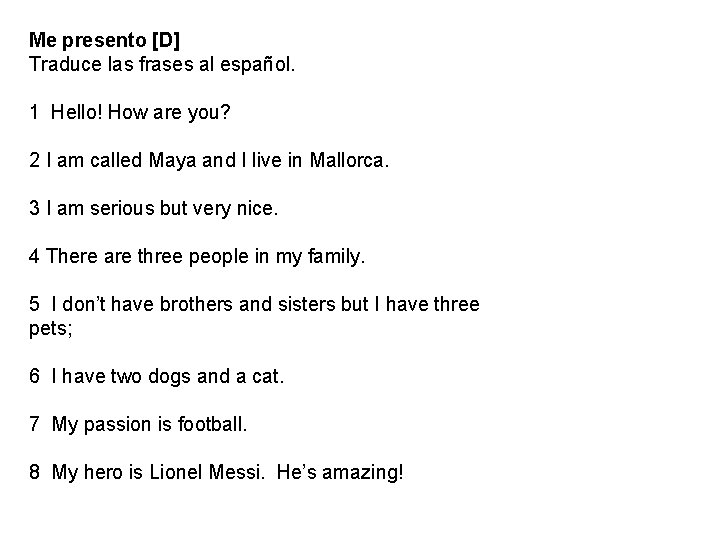 Me presento [D]
Traduce las frases al español.

1 Hello! How are you?

2 I am called Maya and I live in Mallorca.

3 I am serious but very nice.

4 There are three people in my family.

5 I don't have brothers and sisters but I have three pets;

6 I have two dogs and a cat.

7 My passion is football.

8 My hero is Lionel Messi. He's amazing!